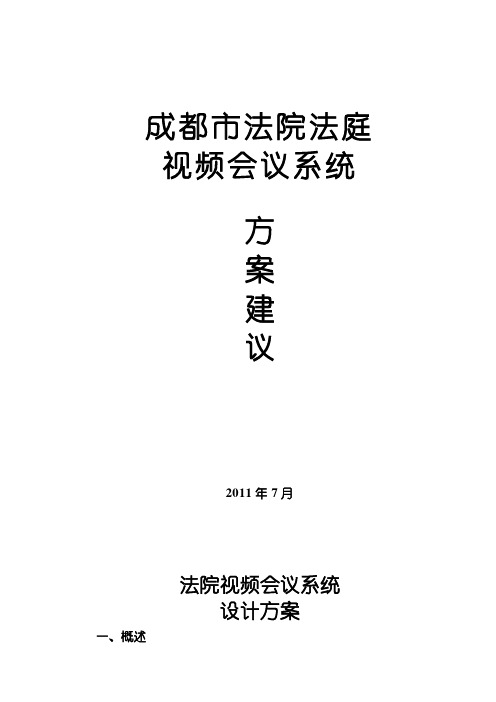 成都市法院法庭
视频会议系统

方
案
建
议

2011 年 7 月

法院视频会议系统
设计方案

一、概述